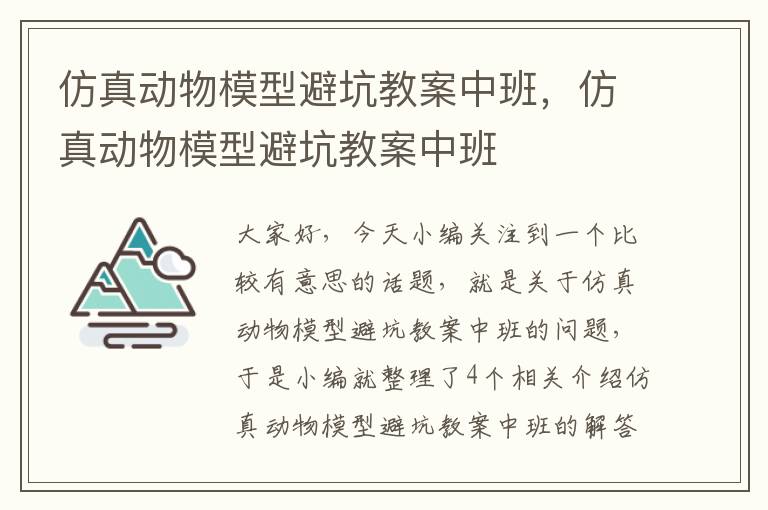 仿真动物模型避坑教案中班，仿真动物模型避坑教案中班

大家好，今天小编关注到一个比较有意思的话题，就是关于仿真动物模型避坑教案中班的问题，于是小编就整理了4个相关介绍仿真动物模型避坑教案中班的解答